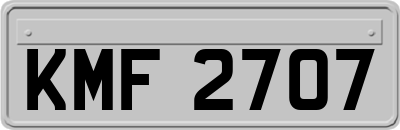 KMF 2707